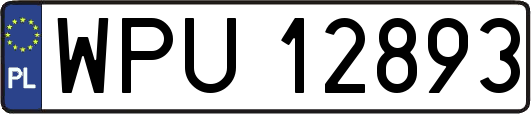 PL
WPU 12893